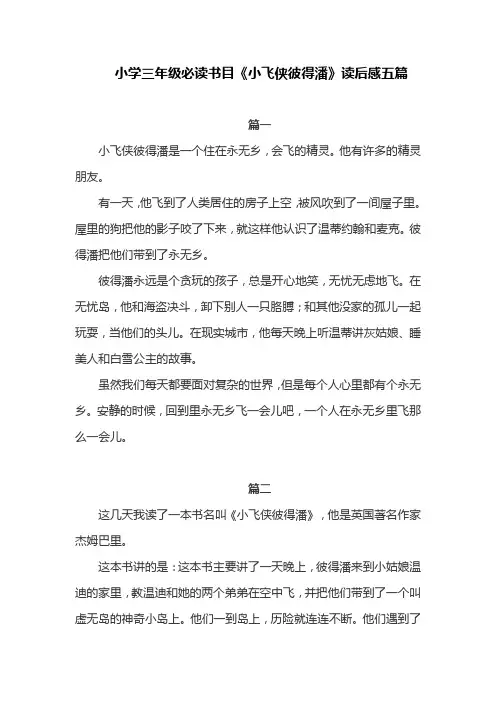 小学三年级必读书目《小飞侠彼得潘》读后感五篇

篇一

小飞侠彼得潘是一个住在永无乡，会飞的精灵。他有许多的精灵朋友。

有一天，他飞到了人类居住的房子上空，被风吹到了一间屋子里。屋里的狗把他的影子咬了下来，就这样他认识了温蒂约翰和麦克。彼得潘把他们带到了永无乡。

彼得潘永远是个贪玩的孩子，总是开心地笑，无忧无虑地飞。在无忧岛，他和海盗决斗，卸下别人一只胳膊；和其他没家的孤儿一起玩耍，当他们的头儿。在现实城市，他每天晚上听温蒂讲灰姑娘、睡美人和白雪公主的故事。

虽然我们每天都要面对复杂的世界，但是每个人心里都有个永无乡。安静的时候，回到里永无乡飞一会儿吧，一个人在永无乡里飞那么一会儿。

篇二

这几天我读了一本书名叫《小飞侠彼得潘》，他是英国著名作家杰姆巴里。

这本书讲的是：这本书主要讲了一天晚上，彼得潘来到小姑娘温迪的家里，教温迪和她的两个弟弟在空中飞，并把他们带到了一个叫虚无岛的神奇小岛上。他们一到岛上，历险就连连不断。他们遇到了